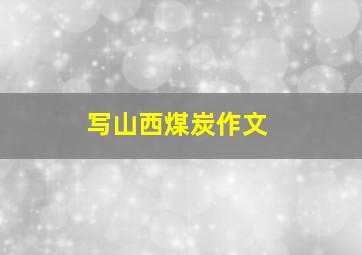 写山西煤炭作文